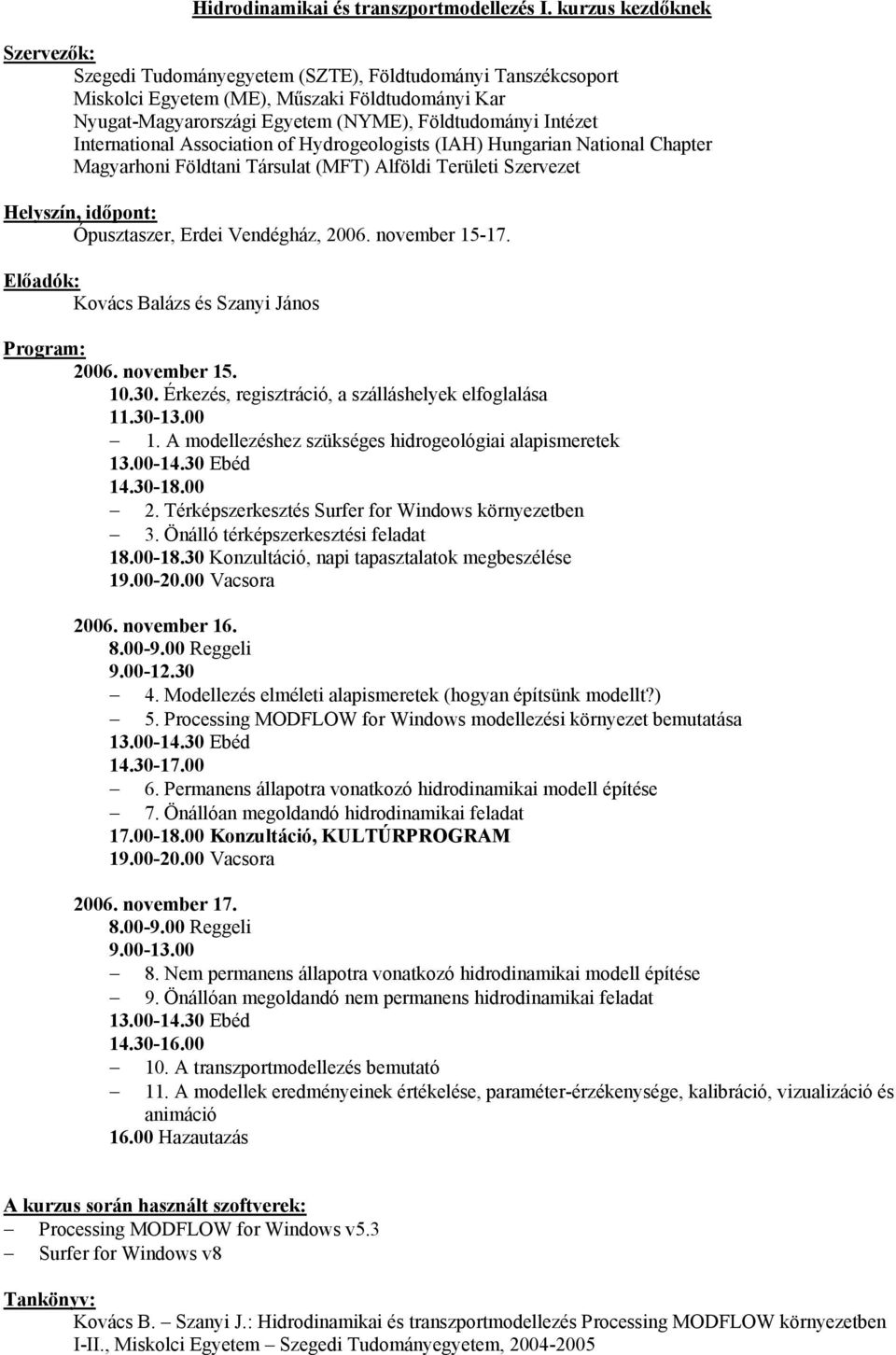 Hidrodinamikai és transzportmodellezés I. kurzus kezdőknek

Szervezők:
Szegedi Tudományegyetem (SZTE), Földtudományi Tanszékcsoport
Miskolci Egyetem (ME), Műszaki Földtudományi Kar
Nyugat-Magyarországi Egyetem (NYME), Földtudományi Intézet
International Association of Hydrogeologists (IAH) Hungarian National Chapter
Magyarhoni Földtani Társulat (MFT) Alföldi Területi Szervezet

Helyszín, időpont:
Ópusztaszer, Erdei Vendégház, 2006. november 15-17.

Előadók:
Kovács Balázs és Szanyi János

Program:
2006. november 15.
10.30. Érkezés, regisztráció, a szálláshelyek elfoglalása
11.30-13.00
– 1. A modellezéshez szükséges hidrogeológiai alapismeretek
13.00-14.30 Ebéd
14.30-18.00
– 2. Térképszerkesztés Surfer for Windows környezetben
– 3. Önálló térképszerkesztési feladat
18.00-18.30 Konzultáció, napi tapasztalatok megbeszélése
19.00-20.00 Vacsora

2006. november 16.
8.00-9.00 Reggeli
9.00-12.30
– 4. Modellezés elméleti alapismeretek (hogyan építsünk modellt?)
– 5. Processing MODFLOW for Windows modellezési környezet bemutatása
13.00-14.30 Ebéd
14.30-17.00
– 6. Permanens állapotra vonatkozó hidrodinamikai modell építése
– 7. Önállóan megoldandó hidrodinamikai feladat
17.00-18.00 Konzultáció, KULTÚRPROGRAM
19.00-20.00 Vacsora

2006. november 17.
8.00-9.00 Reggeli
9.00-13.00
– 8. Nem permanens állapotra vonatkozó hidrodinamikai modell építése
– 9. Önállóan megoldandó nem permanens hidrodinamikai feladat
13.00-14.30 Ebéd
14.30-16.00
– 10. A transzportmodellezés bemutató
– 11. A modellek eredményeinek értékelése, paraméter-érzékenysége, kalibráció, vizualizáció és animáció
16.00 Hazautazás

A kurzus során használt szoftverek:
– Processing MODFLOW for Windows v5.3
– Surfer for Windows v8

Tankönyv:
Kovács B. – Szanyi J.: Hidrodinamikai és transzportmodellezés Processing MODFLOW környezetben I-II., Miskolci Egyetem – Szegedi Tudományegyetem, 2004-2005